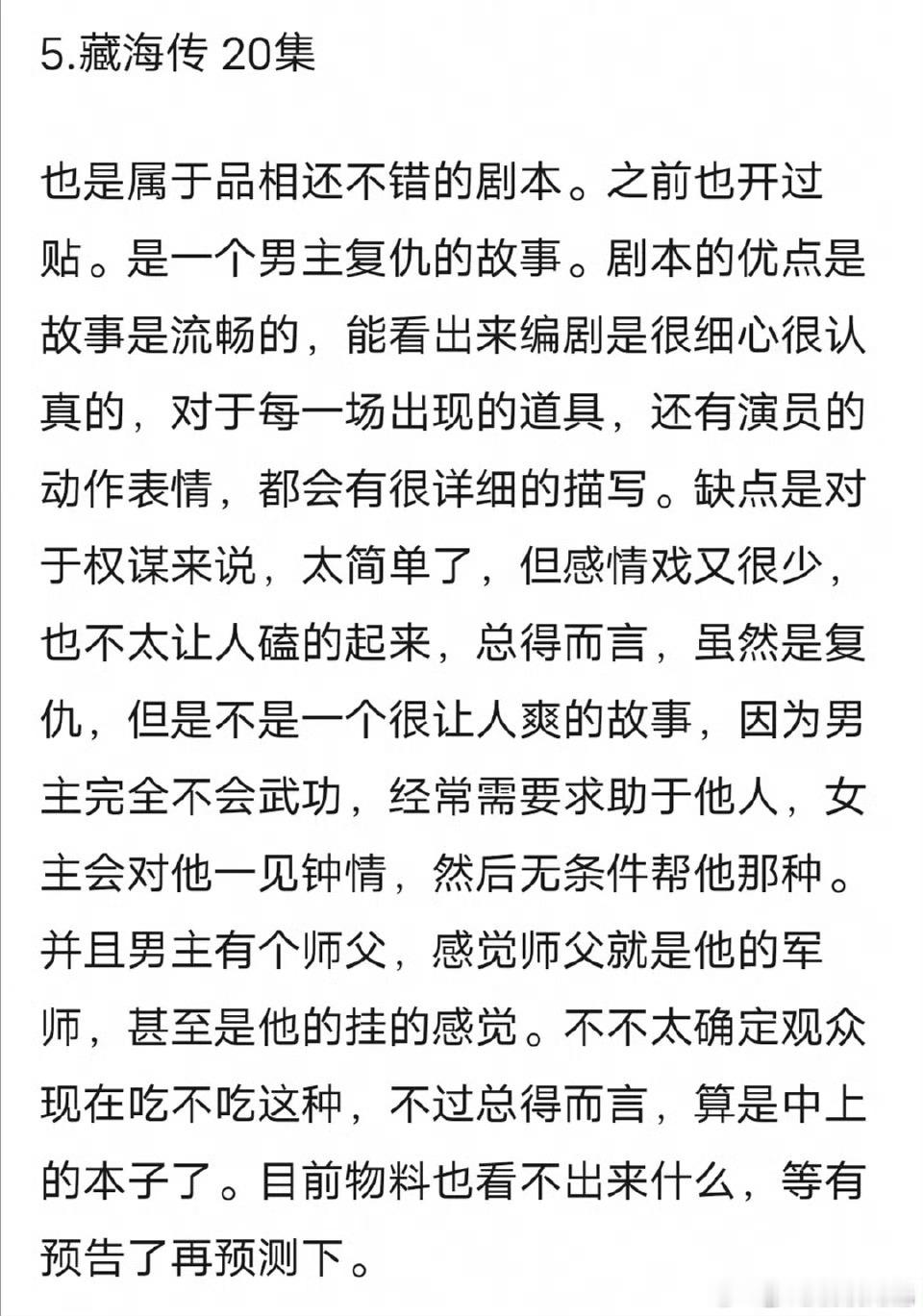 5.藏海传 20集

也是属于品相还不错的剧本。之前也开过贴。是一个男主复仇的故事。剧本的优点是故事是流畅的，能看出来编剧是很细心很认真的，对于每一场出现的道具，还有演员的动作表情，都会有很详细的描写。缺点是对于权谋来说，太简单了，但感情戏又很少，也不太让人磕的起来，总得而言，虽然是复仇，但是不是一个很让人爽的故事，因为男主完全不会武功，经常需要求助于他人，女主会对他一见钟情，然后无条件帮他那种。并且男主有个师父，感觉师父就是他的军师，甚至是他的挂的感觉。不不太确定观众现在吃不吃这种，不过总得而言，算是中上的本子了。目前物料也看不出来什么，等有预告了再预测下。